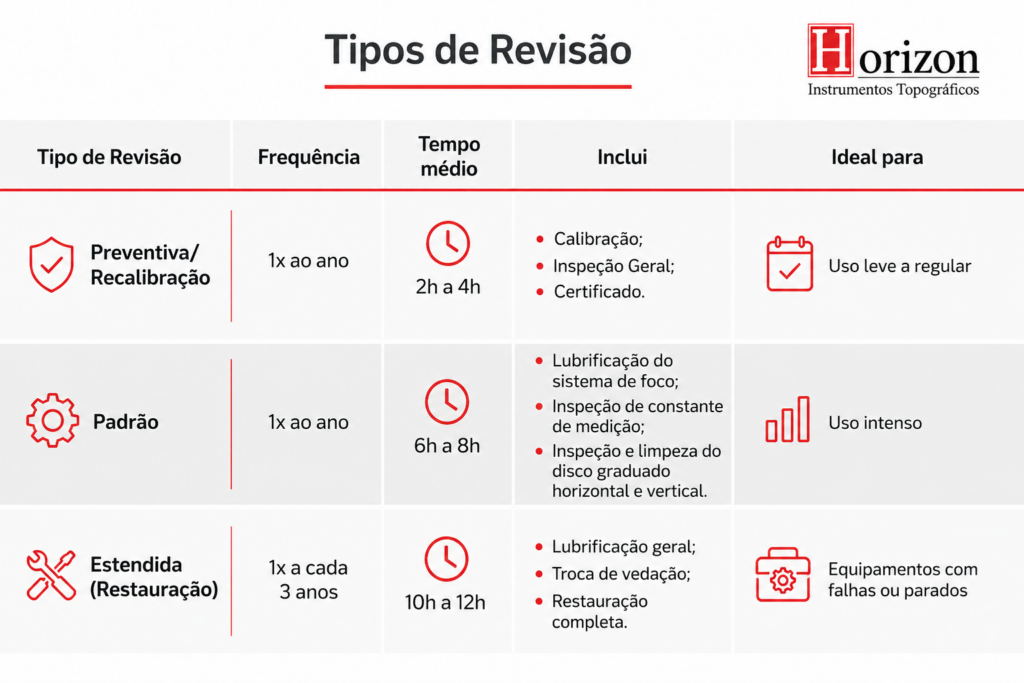 Tipos de Revisão

Horizon
Instrumentos Topográficos

| Tipo de Revisão | Frequência | Tempo médio | Inclui | Ideal para |
|---|---|---|---|---|
| Preventiva/ Recalibração | 1x ao ano | 2h a 4h | • Calibração; • Inspeção Geral; • Certificado. | Uso leve a regular |
| Padrão | 1x ao ano | 6h a 8h | • Lubrificação do sistema de foco; • Inspeção de constante de medição; • Inspeção e limpeza do disco graduado horizontal e vertical. | Uso intenso |
| Estendida (Restauração) | 1x a cada 3 anos | 10h a 12h | • Lubrificação geral; • Troca de vedação; • Restauração completa. | Equipamentos com falhas ou parados |